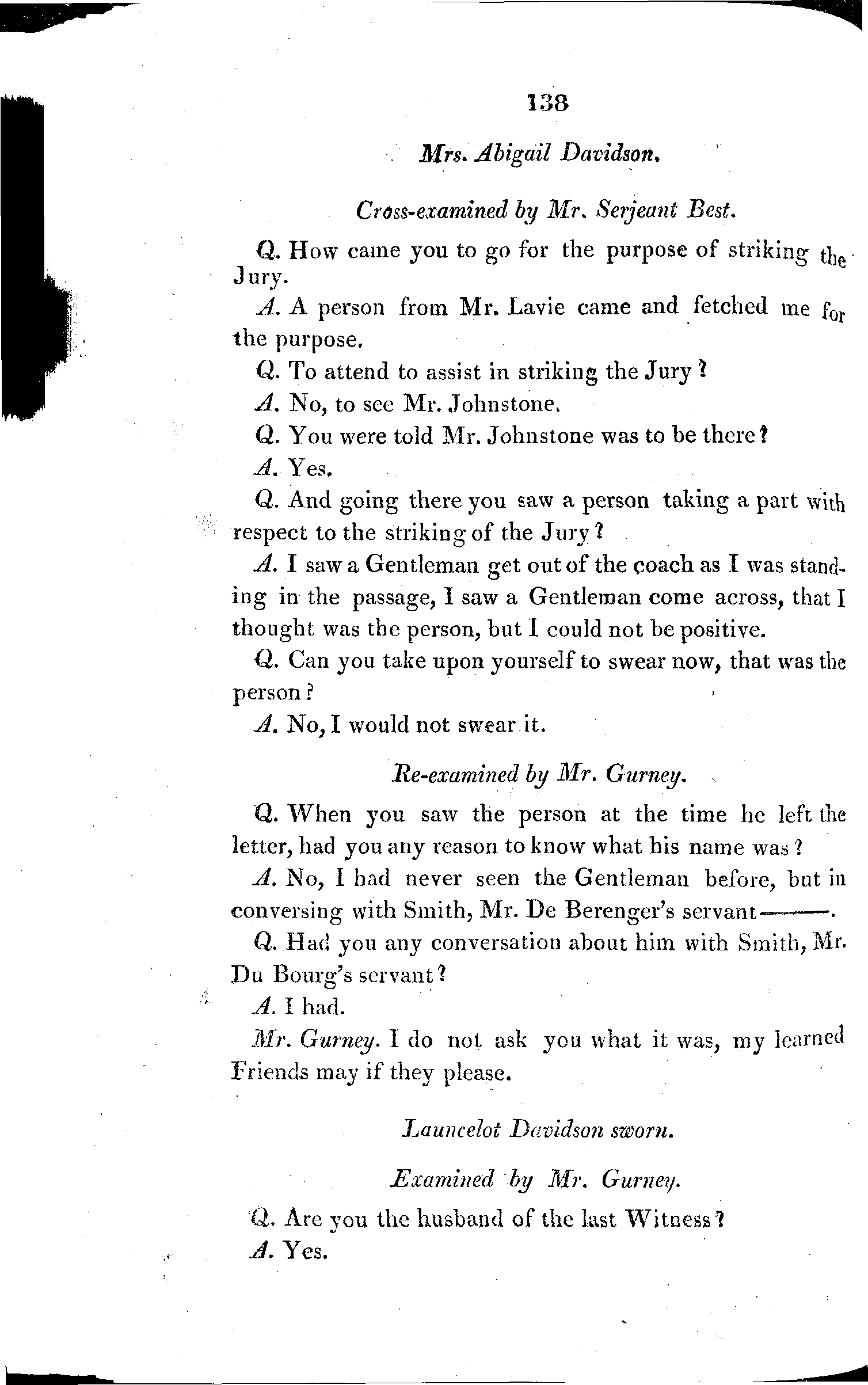 138

Mrs. Abigail Davidson.

Cross-examined by Mr. Serjeant Best.

Q. How came you to go for the purpose of striking the Jury.

A. A person from Mr. Lavie came and fetched me for the purpose.

Q. To attend to assist in striking the Jury?

A. No, to see Mr. Johnstone.

Q. You were told Mr. Johnstone was to be there?

A. Yes.

Q. And going there you saw a person taking a part with respect to the striking of the Jury?

A. I saw a Gentleman get out of the coach as I was standing in the passage, I saw a Gentleman come across, that I thought was the person, but I could not be positive.

Q. Can you take upon yourself to swear now, that was the person?

A. No, I would not swear it.

Re-examined by Mr. Gurney.

Q. When you saw the person at the time he left the letter, had you any reason to know what his name was?

A. No, I had never seen the Gentleman before, but in conversing with Smith, Mr. De Berenger's servant———.

Q. Had you any conversation about him with Smith, Mr. Du Bourg's servant?

A. I had.

Mr. Gurney. I do not ask you what it was, my learned Friends may if they please.

Launcelot Davidson sworn.

Examined by Mr. Gurney.

Q. Are you the husband of the last Witness?

A. Yes.